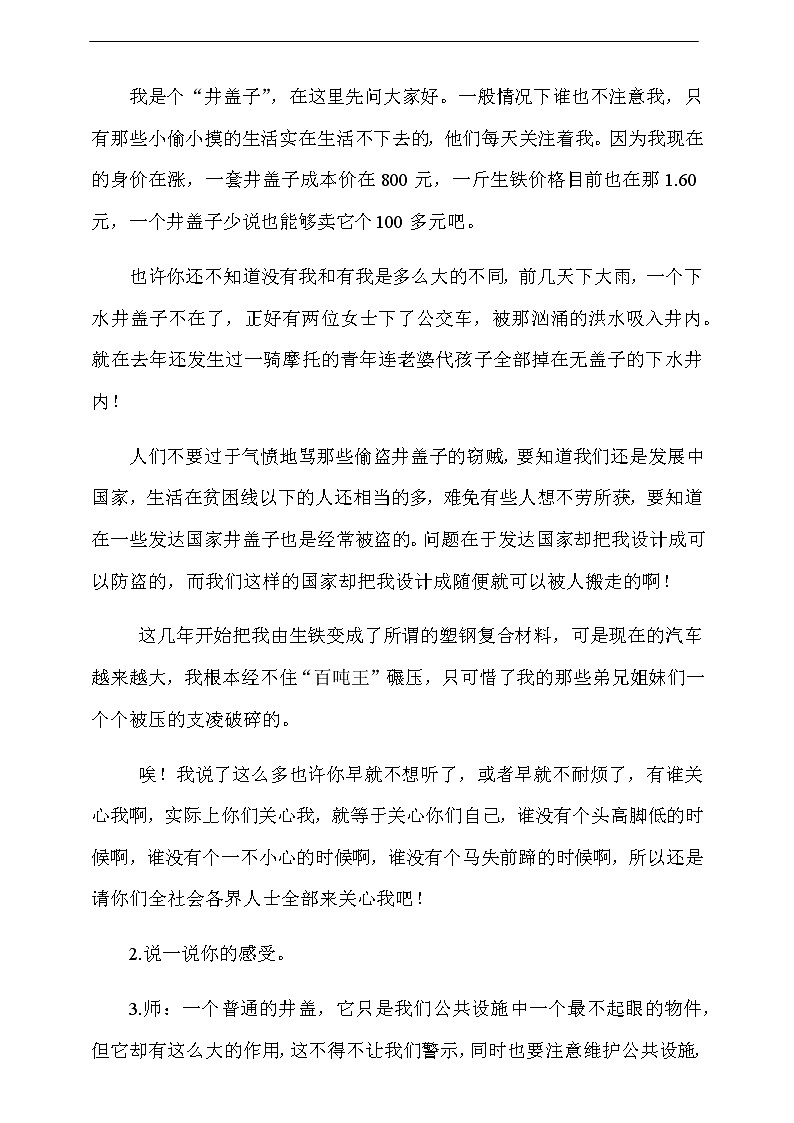 我是个“井盖子”，在这里先问大家好。一般情况下谁也不注意我，只有那些小偷小摸的生活实在生活不下去的，他们每天关注着我。因为我现在的身价在涨，一套井盖子成本价在 800 元，一斤生铁价格目前也在那 1.60 元，一个井盖子少说也能够卖它个 100 多元吧。

也许你还不知道没有我和有我是多么大的不同，前几天下大雨，一个下水井盖子不在了，正好有两位女士下了公交车，被那汹涌的洪水吸入井内。就在去年还发生过一骑摩托的青年连老婆代孩子全部掉在无盖子的下水井内！

人们不要过于气愤地骂那些偷盗井盖子的窃贼，要知道我们还是发展中国家，生活在贫困线以下的人还相当的多，难免有些人想不劳所获，要知道在一些发达国家井盖子也是经常被盗的。问题在于发达国家却把我设计成可以防盗的，而我们这样的国家却把我设计成随便就可以被人搬走的啊！

这几年开始把我由生铁变成了所谓的塑钢复合材料，可是现在的汽车越来越大，我根本经不住“百吨王”碾压，只可惜了我的那些弟兄姐妹们一个个被压的支凌破碎的。

唉！我说了这么多也许你早就不想听了，或者早就不耐烦了，有谁关心我啊，实际上你们关心我，就等于关心你们自己，谁没有个头高脚低的时候啊，谁没有个一不小心的时候啊，谁没有个马失前蹄的时候啊，所以还是请你们全社会各界人士全部来关心我吧！

2.说一说你的感受。

3.师：一个普通的井盖，它只是我们公共设施中一个最不起眼的物件，但它却有这么大的作用，这不得不让我们警示，同时也要注意维护公共设施，